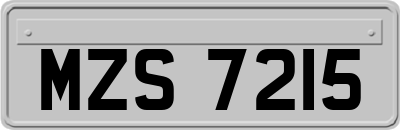 MZS 7215